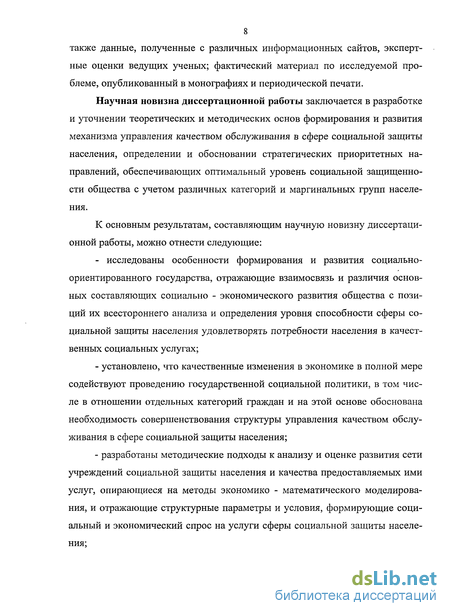 8

также данные, полученные с различных информационных сайтов, экспертные оценки ведущих ученых; фактический материал по исследуемой проблеме, опубликованный в монографиях и периодической печати.

Научная новизна диссертационной работы заключается в разработке и уточнении теоретических и методических основ формирования и развития механизма управления качеством обслуживания в сфере социальной защиты населения, определении и обосновании стратегических приоритетных направлений, обеспечивающих оптимальный уровень социальной защищенности общества с учетом различных категорий и маргинальных групп населения.

К основным результатам, составляющим научную новизну диссертационной работы, можно отнести следующие:

- исследованы особенности формирования и развития социально-ориентированного государства, отражающие взаимосвязь и различия основных составляющих социально - экономического развития общества с позиций их всестороннего анализа и определения уровня способности сферы социальной защиты населения удовлетворять потребности населения в качественных социальных услугах;

- установлено, что качественные изменения в экономике в полной мере содействуют проведению государственной социальной политики, в том числе в отношении отдельных категорий граждан и на этой основе обоснована необходимость совершенствования структуры управления качеством обслуживания в сфере социальной защиты населения;

- разработаны методические подходы к анализу и оценке развития сети учреждений социальной защиты населения и качества предоставляемых ими услуг, опирающиеся на методы экономико - математического моделирования, и отражающие структурные параметры и условия, формирующие социальный и экономический спрос на услуги сферы социальной защиты населения;

dsLib.net
библиотека диссертаций